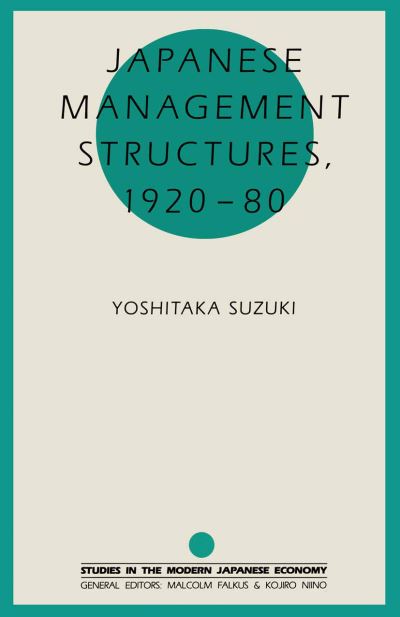 JAPANESE MANAGEMENT STRUCTURES, 1920–80

YOSHITAKA SUZUKI

STUDIES IN THE MODERN JAPANESE ECONOMY
GENERAL EDITORS: MALCOLM FALKUS & KOJIRO NIINO